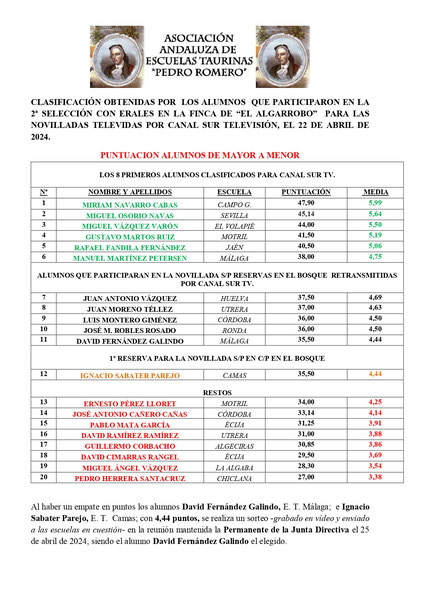 ASOCIACIÓN ANDALUZA DE ESCUELAS TAURINAS "PEDRO ROMERO"

CLASIFICACIÓN OBTENIDAS POR LOS ALUMNOS QUE PARTICIPARON EN LA 2ª SELECCIÓN CON ERALES EN LA FINCA DE "EL ALGARROBO" PARA LAS NOVILLADAS TELEVIDAS POR CANAL SUR TELEVISIÓN, EL 22 DE ABRIL DE 2024.

PUNTUACION ALUMNOS DE MAYOR A MENOR

LOS 8 PRIMEROS ALUMNOS CLASIFICADOS PARA CANAL SUR TV.

| Nº | NOMBRE Y APELLIDOS | ESCUELA | PUNTUACIÓN | MEDIA |
|---|---|---|---|---|
| 1 | MIRIAM NAVARRO CABAS | CAMPO G. | 47,90 | 5,99 |
| 2 | MIGUEL OSORIO NAVAS | SEVILLA | 45,14 | 5,64 |
| 3 | MIGUEL VÁZQUEZ VARÓN | EL VOLAPIÉ | 44,00 | 5,50 |
| 4 | GUSTAVO MARTOS RUIZ | MOTRIL | 41,50 | 5,19 |
| 5 | RAFAEL FANDILA FERNÁNDEZ | JAÉN | 40,50 | 5,06 |
| 6 | MANUEL MARTÍNEZ PETERSEN | MÁLAGA | 38,00 | 4,75 |

ALUMNOS QUE PARTICIPARAN EN LA NOVILLADA S/P RESERVAS EN EL BOSQUE RETRANSMITIDAS POR CANAL SUR TV.

| | | | | |
|---|---|---|---|---|
| 7 | JUAN ANTONIO VÁZQUEZ | HUELVA | 37,50 | 4,69 |
| 8 | JUAN MORENO TÉLLEZ | UTRERA | 37,00 | 4,63 |
| 9 | LUIS MONTERO GIMÉNEZ | CÓRDOBA | 36,00 | 4,50 |
| 10 | JOSÉ M. ROBLES ROSADO | RONDA | 36,00 | 4,50 |
| 11 | DAVID FERNÁNDEZ GALINDO | MÁLAGA | 35,50 | 4,44 |

1º RESERVA PARA LA NOVILLADA S/P EN C/P EN EL BOSQUE

| | | | | |
|---|---|---|---|---|
| 12 | IGNACIO SABATER PAREJO | CAMAS | 35,50 | 4,44 |

RESTOS

| | | | | |
|---|---|---|---|---|
| 13 | ERNESTO PÉREZ LLORET | MOTRIL | 34,00 | 4,25 |
| 14 | JOSÉ ANTONIO CAÑERO CAÑAS | CÓRDOBA | 33,14 | 4,14 |
| 15 | PABLO MATA GARCÍA | ÉCIJA | 31,25 | 3,91 |
| 16 | DAVID RAMÍREZ RAMÍREZ | UTRERA | 31,00 | 3,88 |
| 17 | GUILLERMO CORBACHO | ALGECIRAS | 30,85 | 3,86 |
| 18 | DAVID CIMARRAS RANGEL | ÉCIJA | 29,50 | 3,69 |
| 19 | MIGUEL ÁNGEL VÁZQUEZ | LA ALGABA | 28,30 | 3,54 |
| 20 | PEDRO HERRERA SANTACRUZ | CHICLANA | 27,00 | 3,38 |

Al haber un empate en puntos los alumnos David Fernández Galindo, E. T. Málaga; e Ignacio Sabater Parejo, E. T. Camas; con 4,44 puntos, se realiza un sorteo -grabado en video y enviado a las escuelas en cuestión- en la reunión mantenida la Permanente de la Junta Directiva el 25 de abril de 2024, siendo el alumno David Fernández Galindo el elegido.